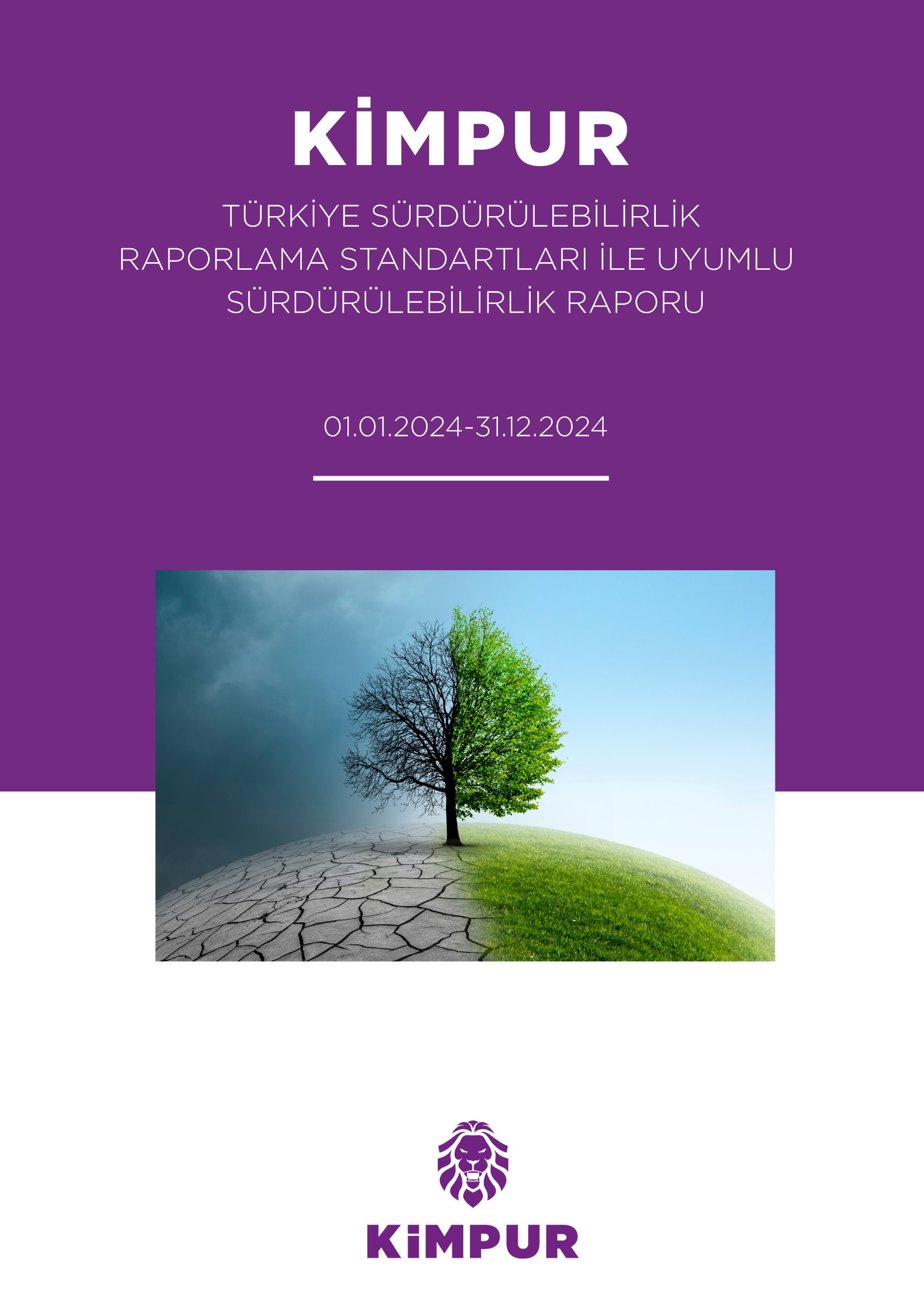 KİMPUR

TÜRKİYE SÜRDÜRÜLEBİLİRLİK RAPORLAMA STANDARTLARI İLE UYUMLU SÜRDÜRÜLEBİLİRLİK RAPORU

01.01.2024-31.12.2024

KiMPUR